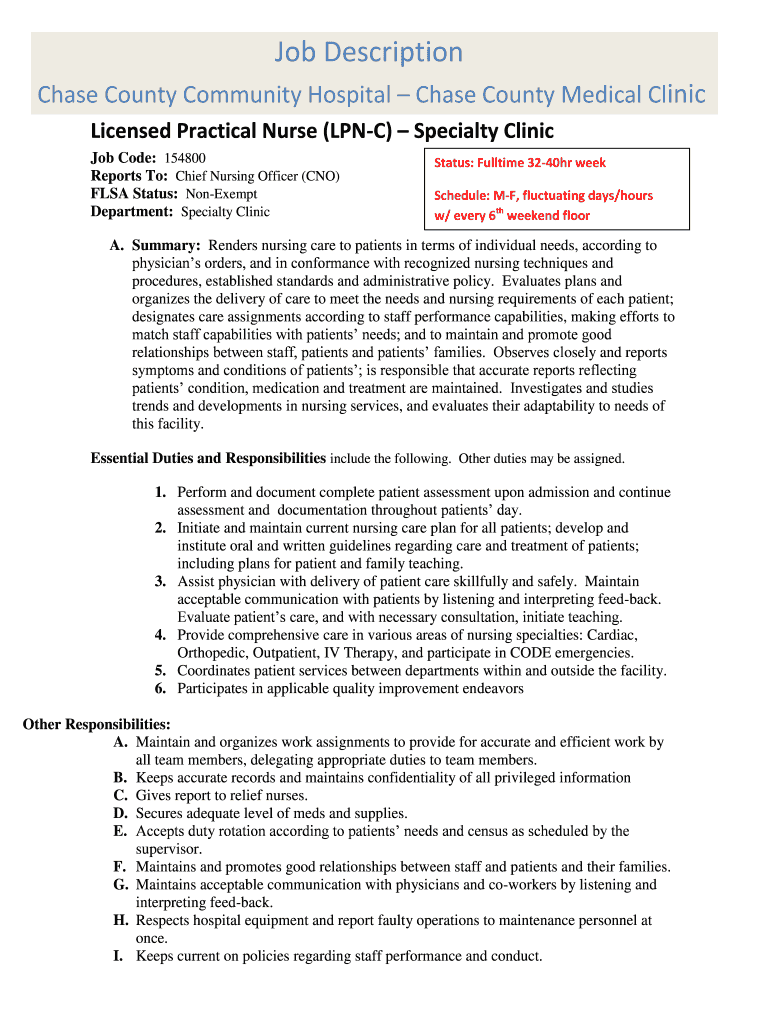 Job Description

Chase County Community Hospital – Chase County Medical Clinic

Licensed Practical Nurse (LPN-C) – Specialty Clinic

Job Code: 154800
Reports To: Chief Nursing Officer (CNO)
FLSA Status: Non-Exempt
Department: Specialty Clinic

Status: Fulltime 32-40hr week

Schedule: M-F, fluctuating days/hours w/ every 6$^{th}$ weekend floor

A. Summary: Renders nursing care to patients in terms of individual needs, according to physician's orders, and in conformance with recognized nursing techniques and procedures, established standards and administrative policy. Evaluates plans and organizes the delivery of care to meet the needs and nursing requirements of each patient; designates care assignments according to staff performance capabilities, making efforts to match staff capabilities with patients' needs; and to maintain and promote good relationships between staff, patients and patients' families. Observes closely and reports symptoms and conditions of patients'; is responsible that accurate reports reflecting patients' condition, medication and treatment are maintained. Investigates and studies trends and developments in nursing services, and evaluates their adaptability to needs of this facility.

Essential Duties and Responsibilities include the following. Other duties may be assigned.

1. Perform and document complete patient assessment upon admission and continue assessment and documentation throughout patients' day.
2. Initiate and maintain current nursing care plan for all patients; develop and institute oral and written guidelines regarding care and treatment of patients; including plans for patient and family teaching.
3. Assist physician with delivery of patient care skillfully and safely. Maintain acceptable communication with patients by listening and interpreting feed-back. Evaluate patient's care, and with necessary consultation, initiate teaching.
4. Provide comprehensive care in various areas of nursing specialties: Cardiac, Orthopedic, Outpatient, IV Therapy, and participate in CODE emergencies.
5. Coordinates patient services between departments within and outside the facility.
6. Participates in applicable quality improvement endeavors

Other Responsibilities:
A. Maintain and organizes work assignments to provide for accurate and efficient work by all team members, delegating appropriate duties to team members.
B. Keeps accurate records and maintains confidentiality of all privileged information
C. Gives report to relief nurses.
D. Secures adequate level of meds and supplies.
E. Accepts duty rotation according to patients' needs and census as scheduled by the supervisor.
F. Maintains and promotes good relationships between staff and patients and their families.
G. Maintains acceptable communication with physicians and co-workers by listening and interpreting feed-back.
H. Respects hospital equipment and report faulty operations to maintenance personnel at once.
I. Keeps current on policies regarding staff performance and conduct.